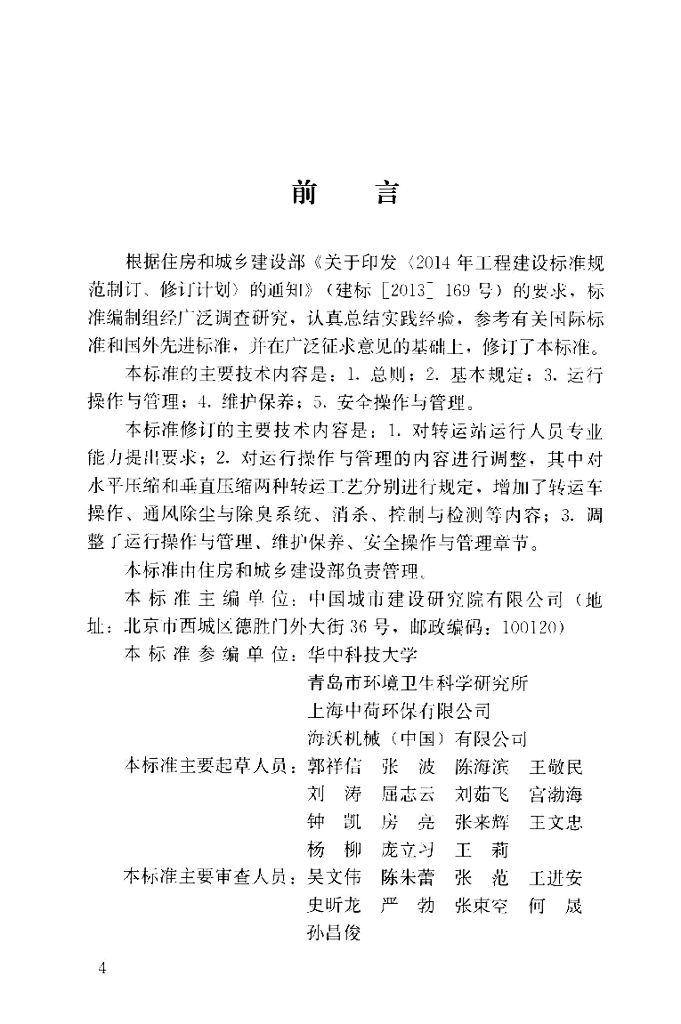 前　言

根据住房和城乡建设部《关于印发〈2014年工程建设标准规范制订、修订计划〉的通知》（建标［2013］169号）的要求，标准编制组经广泛调查研究，认真总结实践经验，参考有关国际标准和国外先进标准，并在广泛征求意见的基础上，修订了本标准。

本标准的主要技术内容是：1. 总则；2. 基本规定；3. 运行操作与管理；4. 维护保养；5. 安全操作与管理。

本标准修订的主要技术内容是：1. 对转运站运行人员专业能力提出要求；2. 对运行操作与管理的内容进行调整，其中对水平压缩和垂直压缩两种转运工艺分别进行规定，增加了转运车操作、通风除尘与除臭系统、消杀、控制与检测等内容；3. 调整了运行操作与管理、维护保养、安全操作与管理章节。

本标准由住房和城乡建设部负责管理。

本标准主编单位：中国城市建设研究院有限公司（地址：北京市西城区德胜门外大街36号，邮政编码：100120）

本标准参编单位：华中科技大学
青岛市环境卫生科学研究所
上海中荷环保有限公司
海沃机械（中国）有限公司

本标准主要起草人员：郭祥信　张　波　陈海滨　王敬民
刘　涛　屈志云　刘茹飞　宫渤海
钟　凯　房　亮　张来辉　王文忠
杨　柳　庞立习　王　莉

本标准主要审查人员：吴文伟　陈朱蕾　张　范　王进安
史昕龙　严　勃　张束空　何　晟
孙昌俊

4